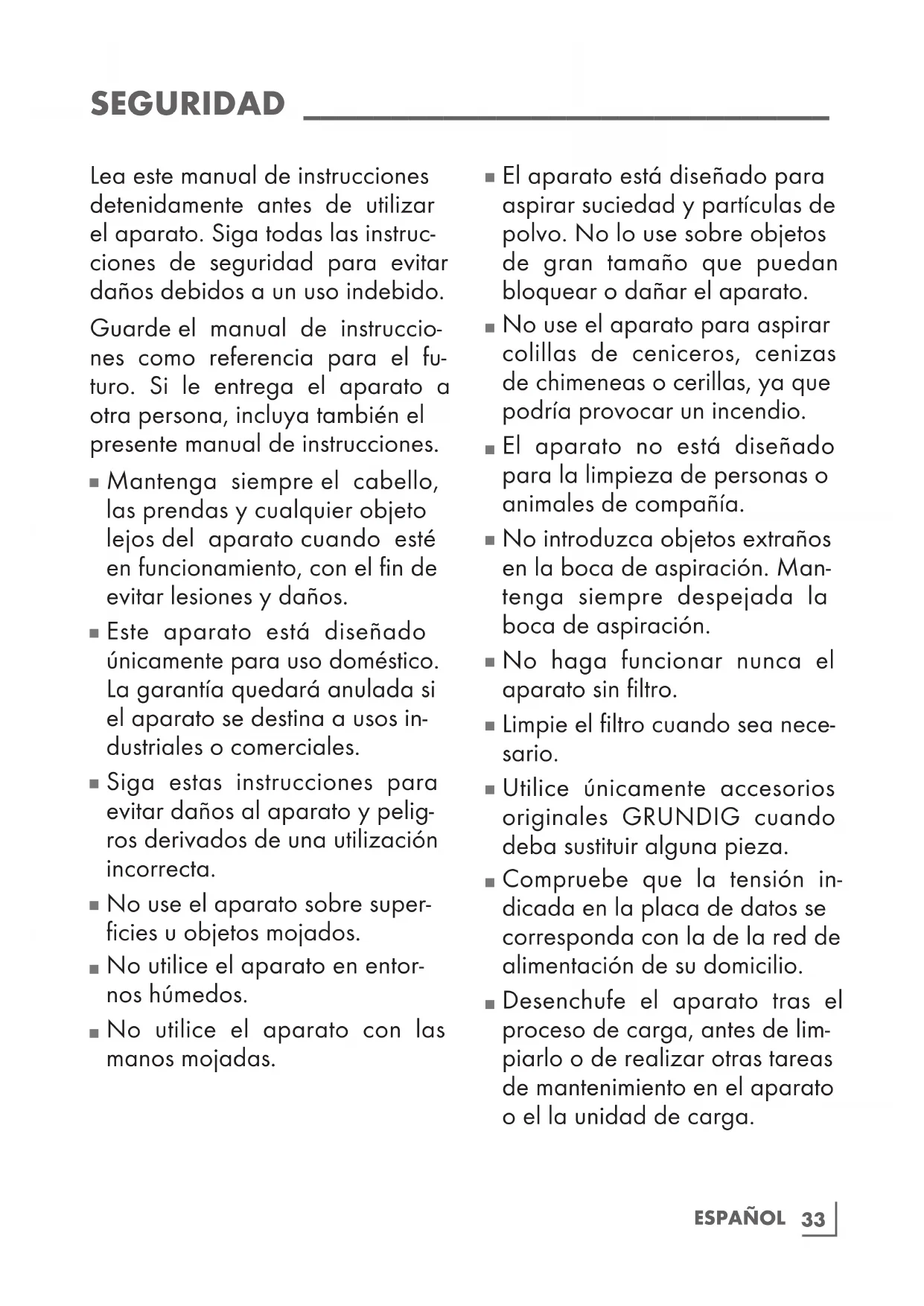 SEGURIDAD

Lea este manual de instrucciones detenidamente antes de utilizar el aparato. Siga todas las instrucciones de seguridad para evitar daños debidos a un uso indebido.

Guarde el manual de instrucciones como referencia para el futuro. Si le entrega el aparato a otra persona, incluya también el presente manual de instrucciones.

■ Mantenga siempre el cabello, las prendas y cualquier objeto lejos del aparato cuando esté en funcionamiento, con el fin de evitar lesiones y daños.

■ Este aparato está diseñado únicamente para uso doméstico. La garantía quedará anulada si el aparato se destina a usos industriales o comerciales.

■ Siga estas instrucciones para evitar daños al aparato y peligros derivados de una utilización incorrecta.

■ No use el aparato sobre superficies u objetos mojados.

■ No utilice el aparato en entornos húmedos.

■ No utilice el aparato con las manos mojadas.

■ El aparato está diseñado para aspirar suciedad y partículas de polvo. No lo use sobre objetos de gran tamaño que puedan bloquear o dañar el aparato.

■ No use el aparato para aspirar colillas de ceniceros, cenizas de chimeneas o cerillas, ya que podría provocar un incendio.

■ El aparato no está diseñado para la limpieza de personas o animales de compañía.

■ No introduzca objetos extraños en la boca de aspiración. Mantenga siempre despejada la boca de aspiración.

■ No haga funcionar nunca el aparato sin filtro.

■ Limpie el filtro cuando sea necesario.

■ Utilice únicamente accesorios originales GRUNDIG cuando deba sustituir alguna pieza.

■ Compruebe que la tensión indicada en la placa de datos se corresponda con la de la red de alimentación de su domicilio.

■ Desenchufe el aparato tras el proceso de carga, antes de limpiarlo o de realizar otras tareas de mantenimiento en el aparato o el la unidad de carga.

ESPAÑOL 33